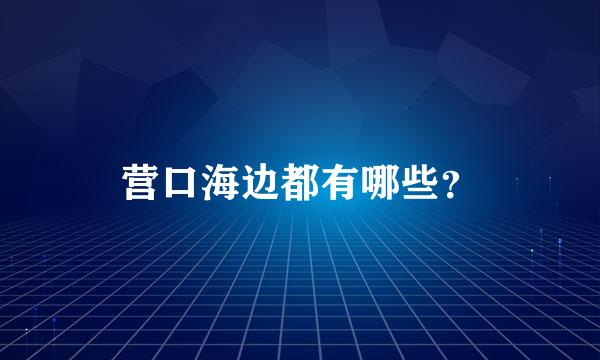 营口海边都有哪些？